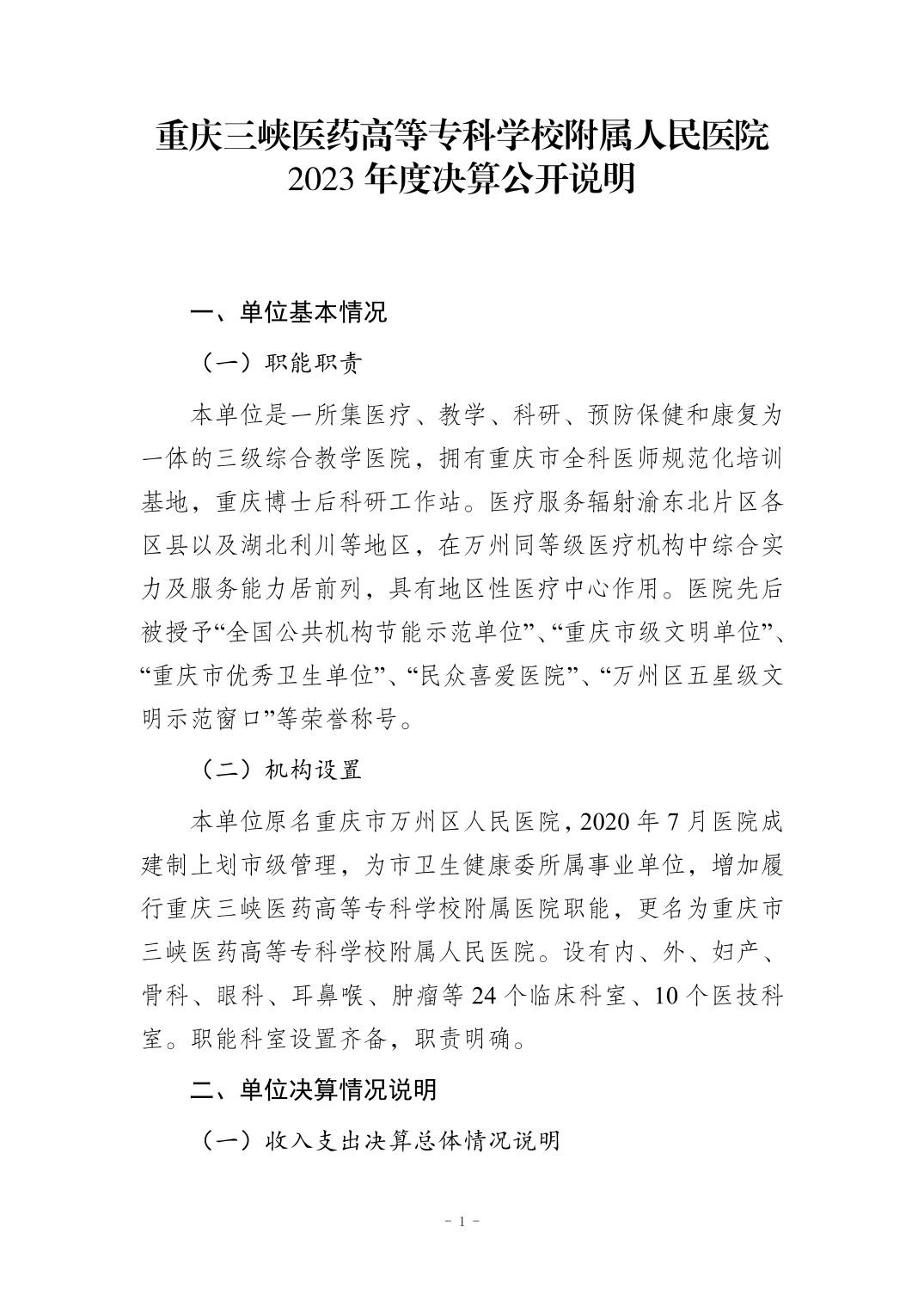 重庆三峡医药高等专科学校附属人民医院
2023 年度决算公开说明

一、单位基本情况

（一）职能职责

本单位是一所集医疗、教学、科研、预防保健和康复为一体的三级综合教学医院，拥有重庆市全科医师规范化培训基地，重庆博士后科研工作站。医疗服务辐射渝东北片区各区县以及湖北利川等地区，在万州同等级医疗机构中综合实力及服务能力居前列，具有地区性医疗中心作用。医院先后被授予“全国公共机构节能示范单位”、“重庆市级文明单位”、“重庆市优秀卫生单位”、“民众喜爱医院”、“万州区五星级文明示范窗口”等荣誉称号。

（二）机构设置

本单位原名重庆市万州区人民医院，2020 年 7 月医院成建制上划市级管理，为市卫生健康委所属事业单位，增加履行重庆三峡医药高等专科学校附属医院职能，更名为重庆市三峡医药高等专科学校附属人民医院。设有内、外、妇产、骨科、眼科、耳鼻喉、肿瘤等 24 个临床科室、10 个医技科室。职能科室设置齐备，职责明确。

二、单位决算情况说明

（一）收入支出决算总体情况说明

- 1 -